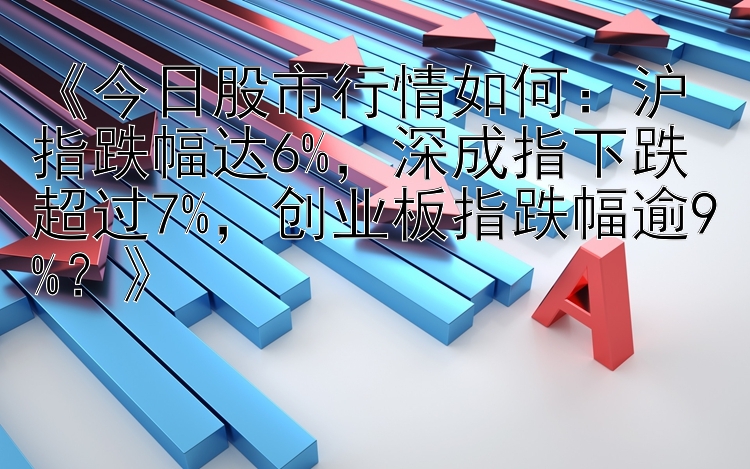 《今日股市行情如何：沪指跌幅达6%，深成指下跌超过7%，创业板指跌幅逾9%？》

A